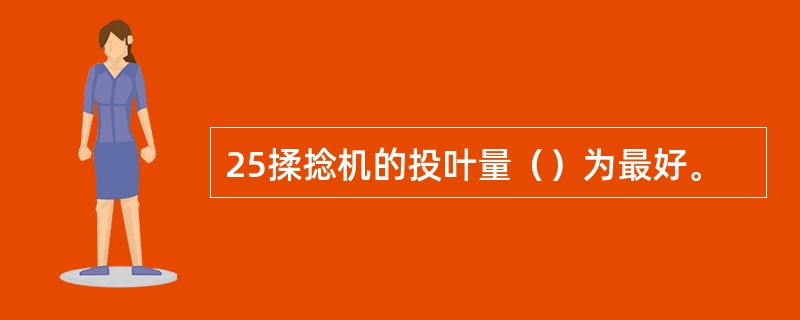 25揉捻机的投叶量（）为最好。